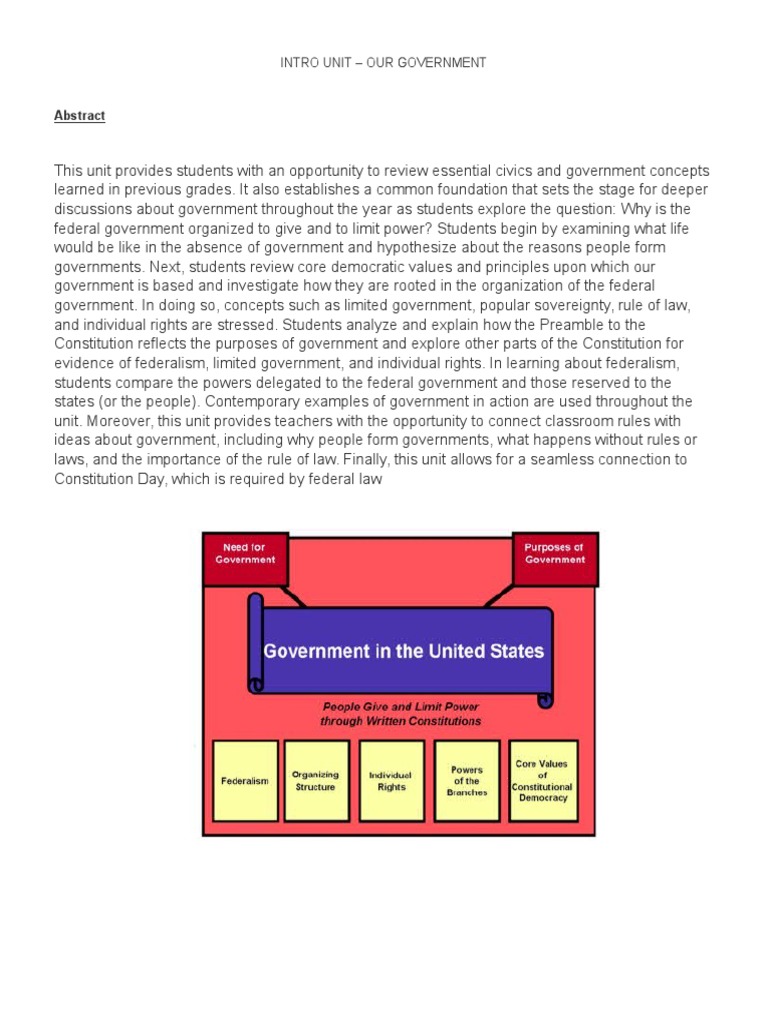 INTRO UNIT – OUR GOVERNMENT

Abstract

This unit provides students with an opportunity to review essential civics and government concepts learned in previous grades. It also establishes a common foundation that sets the stage for deeper discussions about government throughout the year as students explore the question: Why is the federal government organized to give and to limit power? Students begin by examining what life would be like in the absence of government and hypothesize about the reasons people form governments. Next, students review core democratic values and principles upon which our government is based and investigate how they are rooted in the organization of the federal government. In doing so, concepts such as limited government, popular sovereignty, rule of law, and individual rights are stressed. Students analyze and explain how the Preamble to the Constitution reflects the purposes of government and explore other parts of the Constitution for evidence of federalism, limited government, and individual rights. In learning about federalism, students compare the powers delegated to the federal government and those reserved to the states (or the people). Contemporary examples of government in action are used throughout the unit. Moreover, this unit provides teachers with the opportunity to connect classroom rules with ideas about government, including why people form governments, what happens without rules or laws, and the importance of the rule of law. Finally, this unit allows for a seamless connection to Constitution Day, which is required by federal law

Need for Government

Purposes of Government

Government in the United States

People Give and Limit Power through Written Constitutions

Federalism

Organizing Structure

Individual Rights

Powers of the Branches

Core Values of Constitutional Democracy